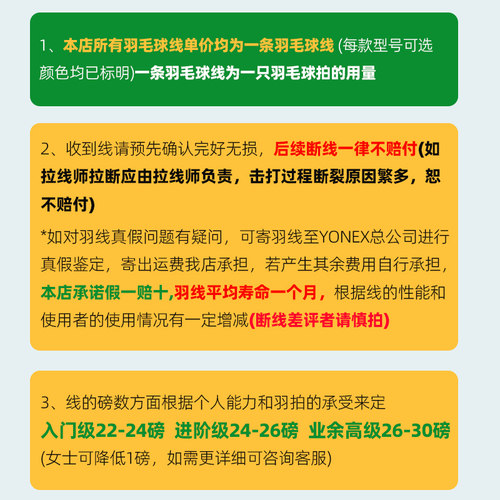 1、本店所有羽毛球线单价均为一条羽毛球线 (每款型号可选颜色均已标明)一条羽毛球线为一只羽毛球拍的用量

2、收到线请预先确认完好无损，后续断线一律不赔付(如拉线师拉断应由拉线师负责，击打过程断裂原因繁多，恕不赔付)

*如对羽线真假问题有疑问，可寄羽线至YONEX总公司进行真假鉴定，寄出运费我店承担，若产生其余费用自行承担，本店承诺假一赔十,羽线平均寿命一个月，根据线的性能和使用者的使用情况有一定增减(断线差评者请慎拍)

3、线的磅数方面根据个人能力和羽拍的承受来定
入门级22-24磅 进阶级24-26磅 业余高级26-30磅
(女士可降低1磅，如需更详细可咨询客服)